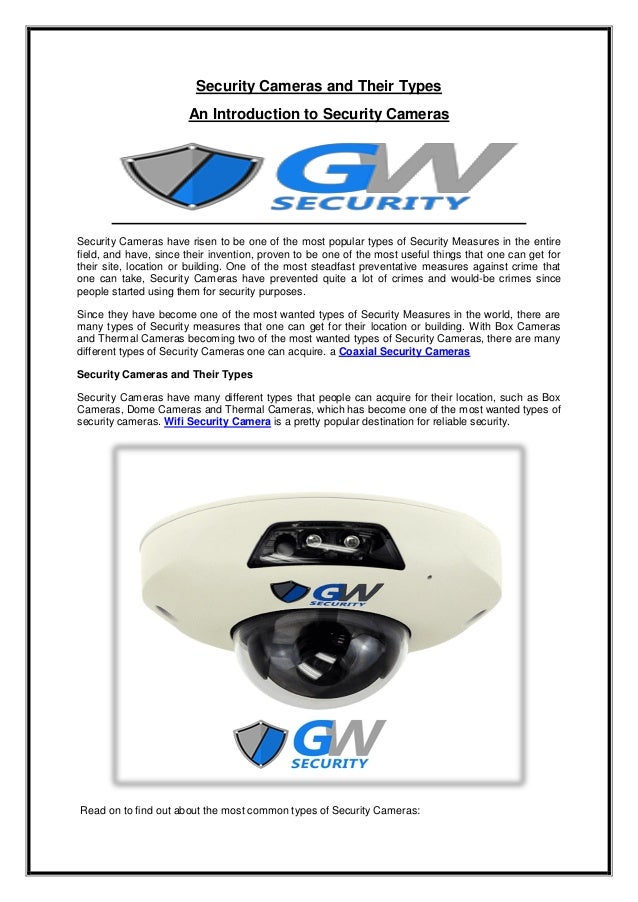 Security Cameras and Their Types

An Introduction to Security Cameras

GW SECURITY

Security Cameras have risen to be one of the most popular types of Security Measures in the entire field, and have, since their invention, proven to be one of the most useful things that one can get for their site, location or building. One of the most steadfast preventative measures against crime that one can take, Security Cameras have prevented quite a lot of crimes and would-be crimes since people started using them for security purposes.

Since they have become one of the most wanted types of Security Measures in the world, there are many types of Security measures that one can get for their location or building. With Box Cameras and Thermal Cameras becoming two of the most wanted types of Security Cameras, there are many different types of Security Cameras one can acquire. a Coaxial Security Cameras

Security Cameras and Their Types

Security Cameras have many different types that people can acquire for their location, such as Box Cameras, Dome Cameras and Thermal Cameras, which has become one of the most wanted types of security cameras. Wifi Security Camera is a pretty popular destination for reliable security.

GW SECURITY

GW SECURITY

Read on to find out about the most common types of Security Cameras: